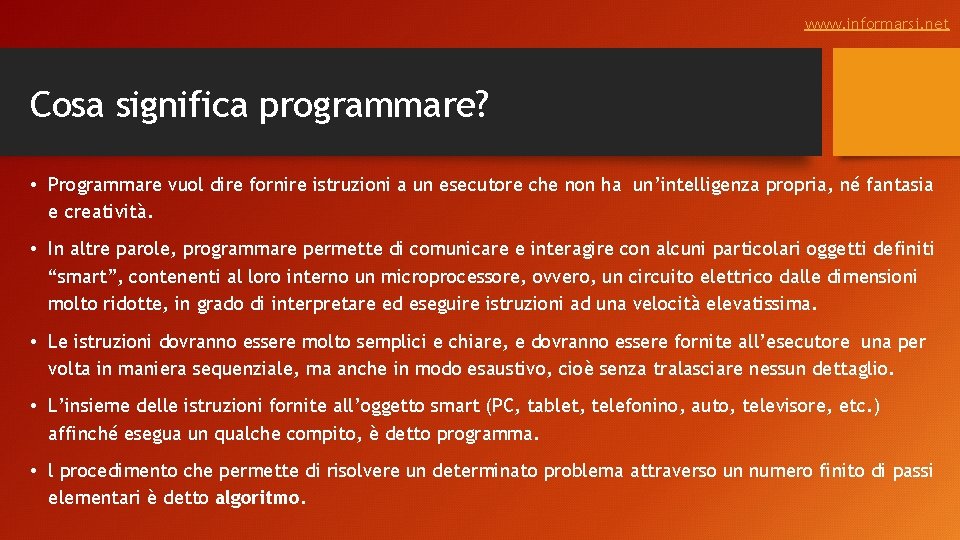 www.informarsi.net

Cosa significa programmare?

• Programmare vuol dire fornire istruzioni a un esecutore che non ha un'intelligenza propria, né fantasia e creatività.

• In altre parole, programmare permette di comunicare e interagire con alcuni particolari oggetti definiti "smart", contenenti al loro interno un microprocessore, ovvero, un circuito elettrico dalle dimensioni molto ridotte, in grado di interpretare ed eseguire istruzioni ad una velocità elevatissima.

• Le istruzioni dovranno essere molto semplici e chiare, e dovranno essere fornite all'esecutore una per volta in maniera sequenziale, ma anche in modo esaustivo, cioè senza tralasciare nessun dettaglio.

• L'insieme delle istruzioni fornite all'oggetto smart (PC, tablet, telefonino, auto, televisore, etc.) affinché esegua un qualche compito, è detto programma.

• l procedimento che permette di risolvere un determinato problema attraverso un numero finito di passi elementari è detto algoritmo.